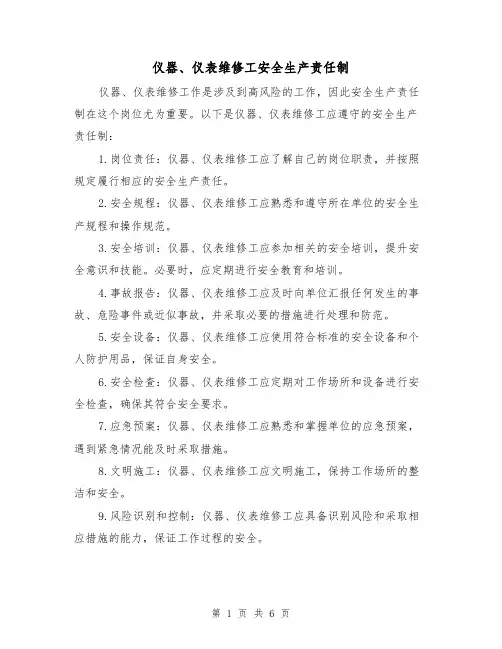 仪器、仪表维修工安全生产责任制

仪器、仪表维修工作是涉及到高风险的工作，因此安全生产责任制在这个岗位尤为重要。以下是仪器、仪表维修工应遵守的安全生产责任制：

1.岗位责任：仪器、仪表维修工应了解自己的岗位职责，并按照规定履行相应的安全生产责任。

2.安全规程：仪器、仪表维修工应熟悉和遵守所在单位的安全生产规程和操作规范。

3.安全培训：仪器、仪表维修工应参加相关的安全培训，提升安全意识和技能。必要时，应定期进行安全教育和培训。

4.事故报告：仪器、仪表维修工应及时向单位汇报任何发生的事故、危险事件或近似事故，并采取必要的措施进行处理和防范。

5.安全设备：仪器、仪表维修工应使用符合标准的安全设备和个人防护用品，保证自身安全。

6.安全检查：仪器、仪表维修工应定期对工作场所和设备进行安全检查，确保其符合安全要求。

7.应急预案：仪器、仪表维修工应熟悉和掌握单位的应急预案，遇到紧急情况能及时采取措施。

8.文明施工：仪器、仪表维修工应文明施工，保持工作场所的整洁和安全。

9.风险识别和控制：仪器、仪表维修工应具备识别风险和采取相应措施的能力，保证工作过程的安全。

第 1 页 共 6 页